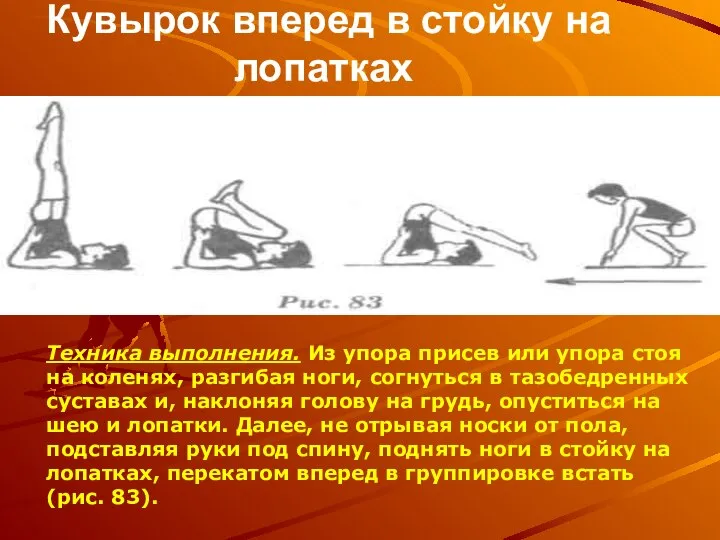 Кувырок вперед в стойку на лопатках

Рис. 83

Техника выполнения. Из упора присев или упора стоя на коленях, разгибая ноги, согнуться в тазобедренных суставах и, наклоняя голову на грудь, опуститься на шею и лопатки. Далее, не отрывая носки от пола, подставляя руки под спину, поднять ноги в стойку на лопатках, перекатом вперед в группировке встать (рис. 83).